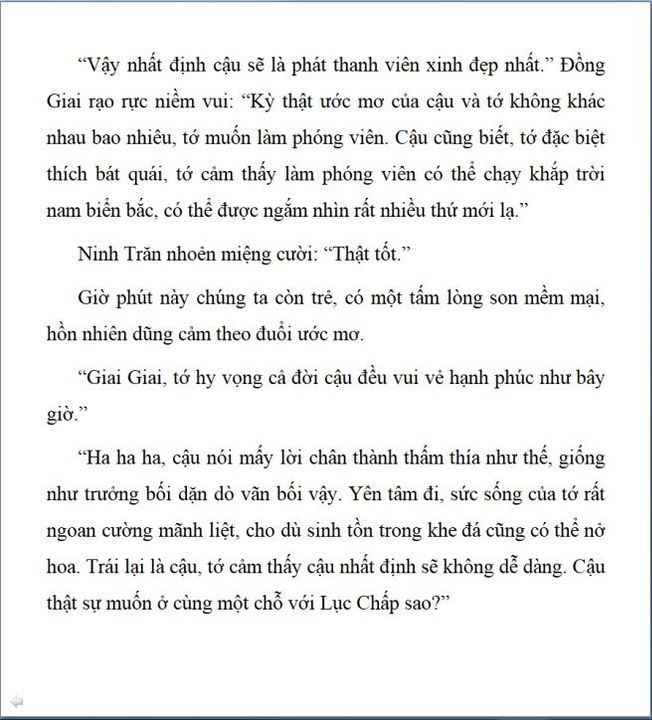 “Vậy nhất định cậu sẽ là phát thanh viên xinh đẹp nhất.” Đồng Giai rạo rực niềm vui: “Kỳ thật ước mơ của cậu và tớ không khác nhau bao nhiêu, tớ muốn làm phóng viên. Cậu cũng biết, tớ đặc biệt thích bát quái, tớ cảm thấy làm phóng viên có thể chạy khắp trời nam biển bắc, có thể được ngắm nhìn rất nhiều thứ mới lạ.”

Ninh Trăn nhoẻn miệng cười: “Thật tốt.”

Giờ phút này chúng ta còn trẻ, có một tấm lòng son mềm mại, hồn nhiên dũng cảm theo đuổi ước mơ.

“Giai Giai, tớ hy vọng cả đời cậu đều vui vẻ hạnh phúc như bây giờ.”

“Ha ha ha, cậu nói mấy lời chân thành thấm thía như thế, giống như trưởng bối dặn dò vãn bối vậy. Yên tâm đi, sức sống của tớ rất ngoan cường mãnh liệt, cho dù sinh tồn trong khe đá cũng có thể nở hoa. Trái lại là cậu, tớ cảm thấy cậu nhất định sẽ không dễ dàng. Cậu thật sự muốn ở cùng một chỗ với Lục Chấp sao?”